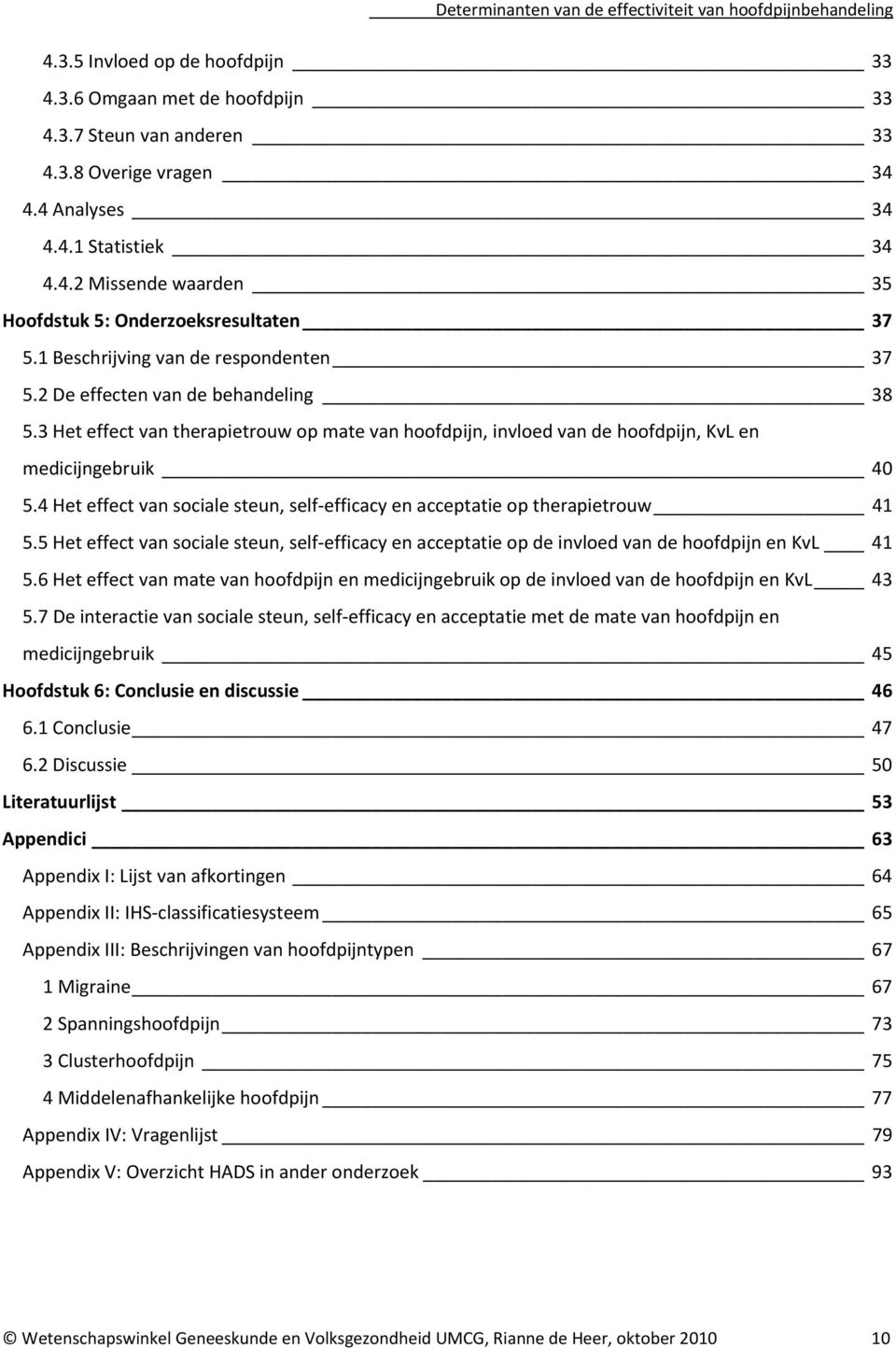 Determinanten van de effectiviteit van hoofdpijnbehandeling

4.3.5 Invloed op de hoofdpijn 33
4.3.6 Omgaan met de hoofdpijn 33
4.3.7 Steun van anderen 33
4.3.8 Overige vragen 34
4.4 Analyses 34
4.4.1 Statistiek 34
4.4.2 Missende waarden 35
Hoofdstuk 5: Onderzoeksresultaten 37
5.1 Beschrijving van de respondenten 37
5.2 De effecten van de behandeling 38
5.3 Het effect van therapietrouw op mate van hoofdpijn, invloed van de hoofdpijn, KvL en medicijngebruik 40
5.4 Het effect van sociale steun, self-efficacy en acceptatie op therapietrouw 41
5.5 Het effect van sociale steun, self-efficacy en acceptatie op de invloed van de hoofdpijn en KvL 41
5.6 Het effect van mate van hoofdpijn en medicijngebruik op de invloed van de hoofdpijn en KvL 43
5.7 De interactie van sociale steun, self-efficacy en acceptatie met de mate van hoofdpijn en medicijngebruik 45
Hoofdstuk 6: Conclusie en discussie 46
6.1 Conclusie 47
6.2 Discussie 50
Literatuurlijst 53
Appendici 63
Appendix I: Lijst van afkortingen 64
Appendix II: IHS-classificatiesysteem 65
Appendix III: Beschrijvingen van hoofdpijntypen 67
1 Migraine 67
2 Spanningshoofdpijn 73
3 Clusterhoofdpijn 75
4 Middelenafhankelijke hoofdpijn 77
Appendix IV: Vragenlijst 79
Appendix V: Overzicht HADS in ander onderzoek 93

© Wetenschapswinkel Geneeskunde en Volksgezondheid UMCG, Rianne de Heer, oktober 2010 10